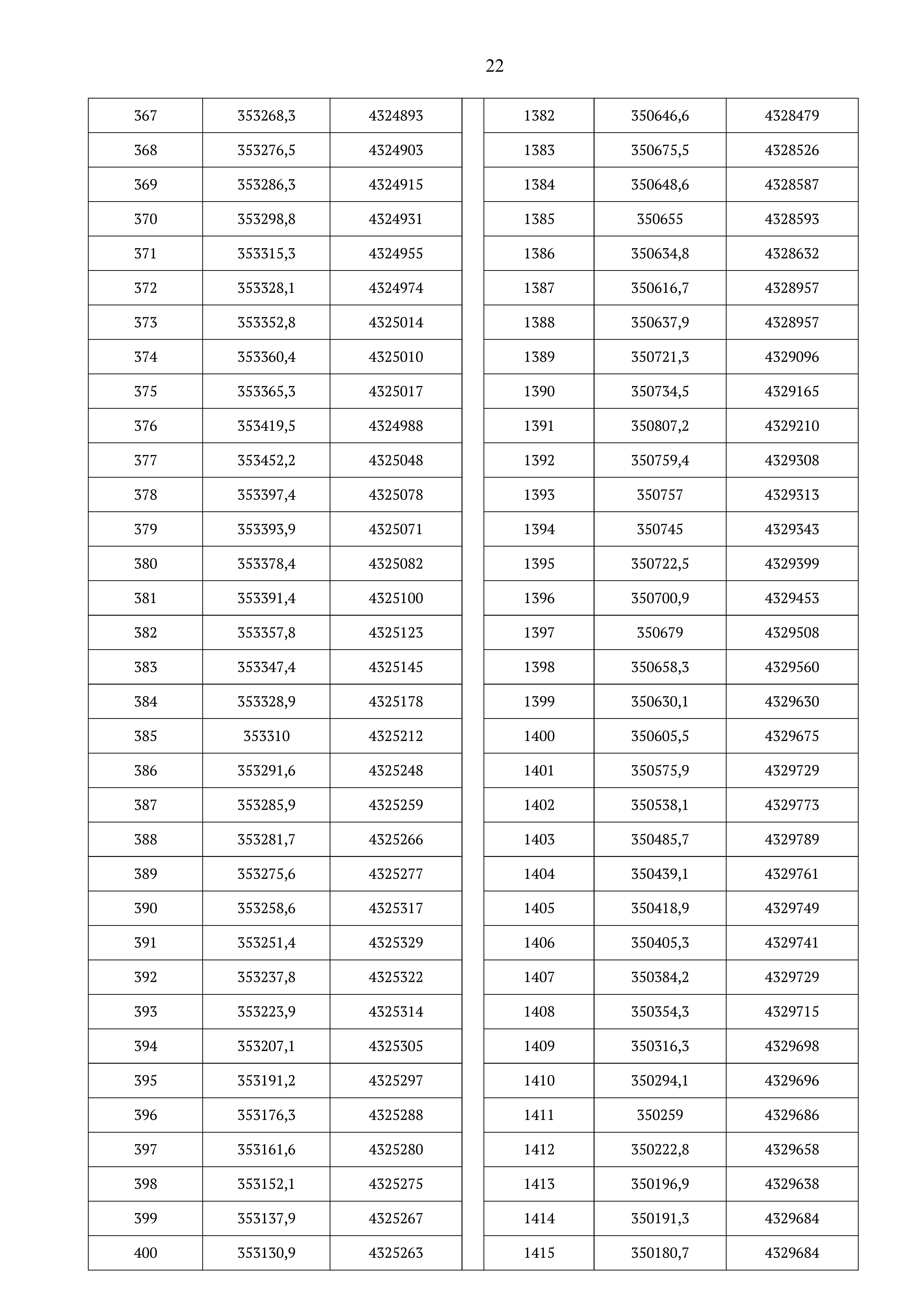 22

| 367 | 353268,3 | 4324893 |
|---|---|---|
| 368 | 353276,5 | 4324903 |
| 369 | 353286,3 | 4324915 |
| 370 | 353298,8 | 4324931 |
| 371 | 353315,3 | 4324955 |
| 372 | 353328,1 | 4324974 |
| 373 | 353352,8 | 4325014 |
| 374 | 353360,4 | 4325010 |
| 375 | 353365,3 | 4325017 |
| 376 | 353419,5 | 4324988 |
| 377 | 353452,2 | 4325048 |
| 378 | 353397,4 | 4325078 |
| 379 | 353393,9 | 4325071 |
| 380 | 353378,4 | 4325082 |
| 381 | 353391,4 | 4325100 |
| 382 | 353357,8 | 4325123 |
| 383 | 353347,4 | 4325145 |
| 384 | 353328,9 | 4325178 |
| 385 | 353310 | 4325212 |
| 386 | 353291,6 | 4325248 |
| 387 | 353285,9 | 4325259 |
| 388 | 353281,7 | 4325266 |
| 389 | 353275,6 | 4325277 |
| 390 | 353258,6 | 4325317 |
| 391 | 353251,4 | 4325329 |
| 392 | 353237,8 | 4325322 |
| 393 | 353223,9 | 4325314 |
| 394 | 353207,1 | 4325305 |
| 395 | 353191,2 | 4325297 |
| 396 | 353176,3 | 4325288 |
| 397 | 353161,6 | 4325280 |
| 398 | 353152,1 | 4325275 |
| 399 | 353137,9 | 4325267 |
| 400 | 353130,9 | 4325263 |

| 1382 | 350646,6 | 4328479 |
|---|---|---|
| 1383 | 350675,5 | 4328526 |
| 1384 | 350648,6 | 4328587 |
| 1385 | 350655 | 4328593 |
| 1386 | 350634,8 | 4328632 |
| 1387 | 350616,7 | 4328957 |
| 1388 | 350637,9 | 4328957 |
| 1389 | 350721,3 | 4329096 |
| 1390 | 350734,5 | 4329165 |
| 1391 | 350807,2 | 4329210 |
| 1392 | 350759,4 | 4329308 |
| 1393 | 350757 | 4329313 |
| 1394 | 350745 | 4329343 |
| 1395 | 350722,5 | 4329399 |
| 1396 | 350700,9 | 4329453 |
| 1397 | 350679 | 4329508 |
| 1398 | 350658,3 | 4329560 |
| 1399 | 350630,1 | 4329630 |
| 1400 | 350605,5 | 4329675 |
| 1401 | 350575,9 | 4329729 |
| 1402 | 350538,1 | 4329773 |
| 1403 | 350485,7 | 4329789 |
| 1404 | 350439,1 | 4329761 |
| 1405 | 350418,9 | 4329749 |
| 1406 | 350405,3 | 4329741 |
| 1407 | 350384,2 | 4329729 |
| 1408 | 350354,3 | 4329715 |
| 1409 | 350316,3 | 4329698 |
| 1410 | 350294,1 | 4329696 |
| 1411 | 350259 | 4329686 |
| 1412 | 350222,8 | 4329658 |
| 1413 | 350196,9 | 4329638 |
| 1414 | 350191,3 | 4329684 |
| 1415 | 350180,7 | 4329684 |